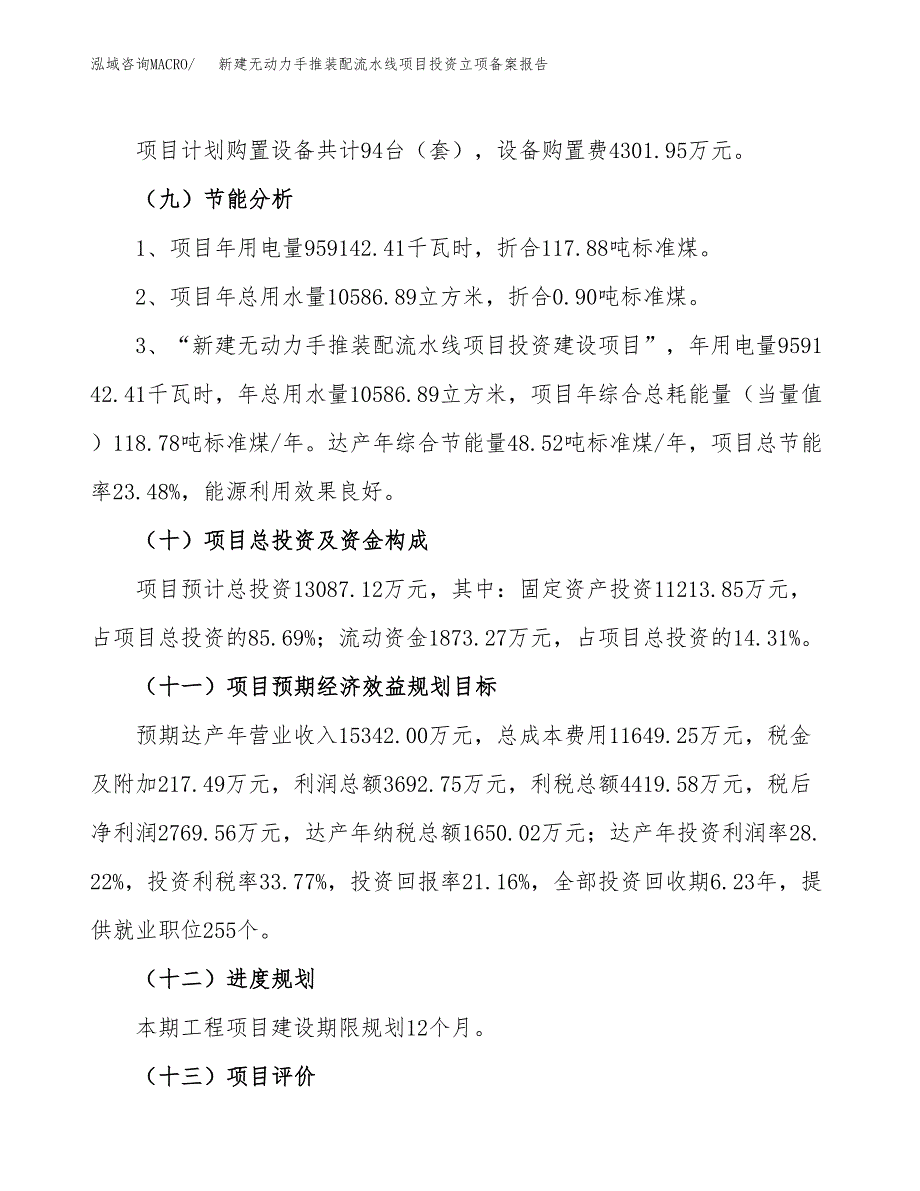 泓域咨询MACRO/　新建无动力手推装配流水线项目投资立项备案报告

项目计划购置设备共计94台（套），设备购置费4301.95万元。

（九）节能分析

1、项目年用电量959142.41千瓦时，折合117.88吨标准煤。

2、项目年总用水量10586.89立方米，折合0.90吨标准煤。

3、“新建无动力手推装配流水线项目投资建设项目”，年用电量959142.41千瓦时，年总用水量10586.89立方米，项目年综合总耗能量（当量值）118.78吨标准煤/年。达产年综合节能量48.52吨标准煤/年，项目总节能率23.48%，能源利用效果良好。

（十）项目总投资及资金构成

项目预计总投资13087.12万元，其中：固定资产投资11213.85万元，占项目总投资的85.69%；流动资金1873.27万元，占项目总投资的14.31%。

（十一）项目预期经济效益规划目标

预期达产年营业收入15342.00万元，总成本费用11649.25万元，税金及附加217.49万元，利润总额3692.75万元，利税总额4419.58万元，税后净利润2769.56万元，达产年纳税总额1650.02万元；达产年投资利润率28.22%，投资利税率33.77%，投资回报率21.16%，全部投资回收期6.23年，提供就业职位255个。

（十二）进度规划

本期工程项目建设期限规划12个月。

（十三）项目评价